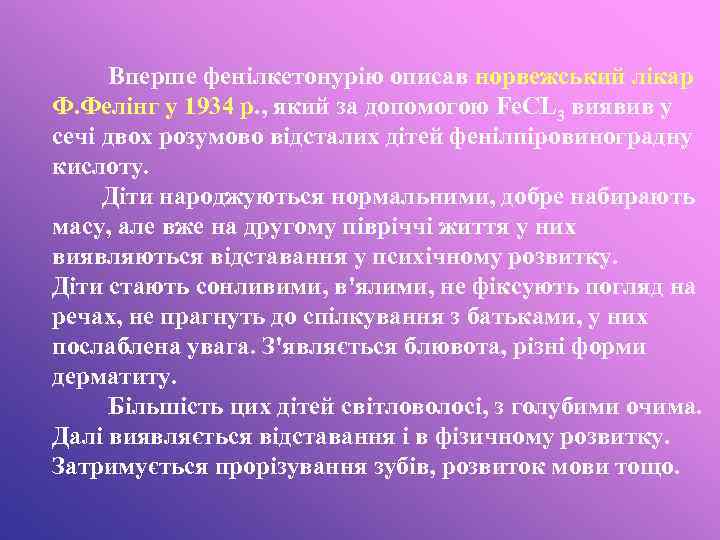 Вперше фенілкетонурію описав норвежський лікар Ф.Фелінг у 1934 р., який за допомогою $FeCL_3$ виявив у сечі двох розумово відсталих дітей фенілпіровиноградну кислоту.

Діти народжуються нормальними, добре набирають масу, але вже на другому півріччі життя у них виявляються відставання у психічному розвитку. Діти стають сонливими, в'ялими, не фіксують погляд на речах, не прагнуть до спілкування з батьками, у них послаблена увага. З'являється блювота, різні форми дерматиту.

Більшість цих дітей світловолосі, з голубими очима. Далі виявляється відставання і в фізичному розвитку. Затримується прорізування зубів, розвиток мови тощо.